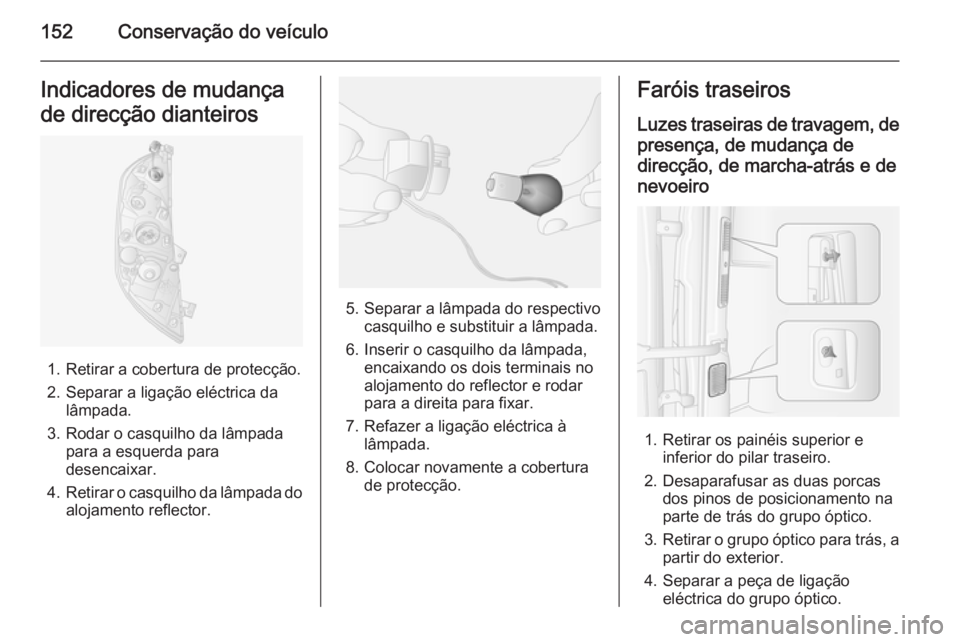 152 Conservação do veículo

Indicadores de mudança de direcção dianteiros

1. Retirar a cobertura de protecção.
2. Separar a ligação eléctrica da lâmpada.
3. Rodar o casquilho da lâmpada para a esquerda para desencaixar.
4. Retirar o casquilho da lâmpada do alojamento reflector.

5. Separar a lâmpada do respectivo casquilho e substituir a lâmpada.
6. Inserir o casquilho da lâmpada, encaixando os dois terminais no alojamento do reflector e rodar para a direita para fixar.
7. Refazer a ligação eléctrica à lâmpada.
8. Colocar novamente a cobertura de protecção.

Faróis traseiros

Luzes traseiras de travagem, de presença, de mudança de direcção, de marcha-atrás e de nevoeiro

1. Retirar os painéis superior e inferior do pilar traseiro.
2. Desaparafusar as duas porcas dos pinos de posicionamento na parte de trás do grupo óptico.
3. Retirar o grupo óptico para trás, a partir do exterior.
4. Separar a peça de ligação eléctrica do grupo óptico.

carmanualsonline.info